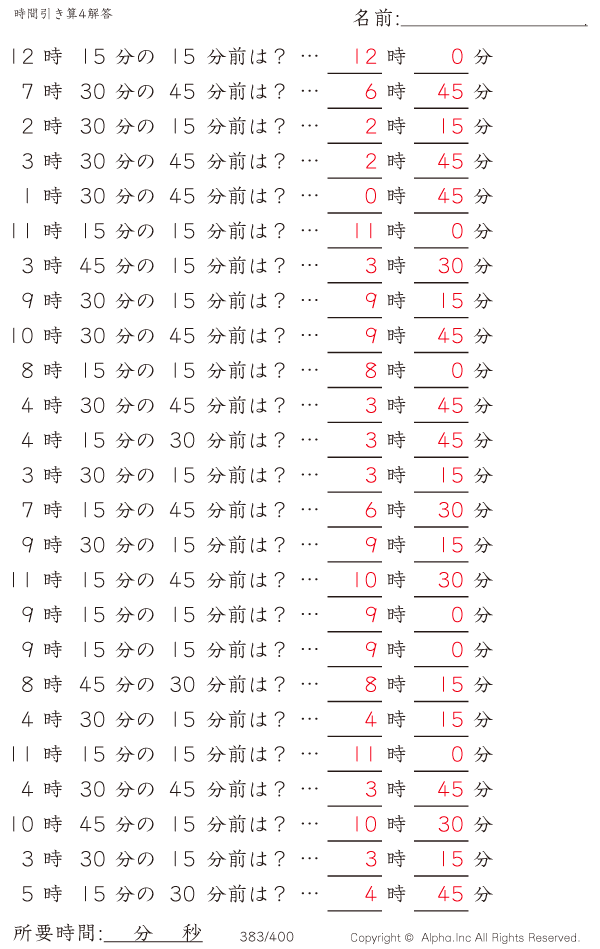 時間引き算4解答

名前:

12 時 15 分の 15 分前は? … 12 時 0 分
7 時 30 分の 45 分前は? … 6 時 45 分
2 時 30 分の 15 分前は? … 2 時 15 分
3 時 30 分の 45 分前は? … 2 時 45 分
1 時 30 分の 45 分前は? … 0 時 45 分
11 時 15 分の 15 分前は? … 11 時 0 分
3 時 45 分の 15 分前は? … 3 時 30 分
9 時 30 分の 15 分前は? … 9 時 15 分
10 時 30 分の 45 分前は? … 9 時 45 分
8 時 15 分の 15 分前は? … 8 時 0 分
4 時 30 分の 45 分前は? … 3 時 45 分
4 時 15 分の 30 分前は? … 3 時 45 分
3 時 30 分の 15 分前は? … 3 時 15 分
7 時 15 分の 45 分前は? … 6 時 30 分
9 時 30 分の 15 分前は? … 9 時 15 分
11 時 15 分の 45 分前は? … 10 時 30 分
9 時 15 分の 15 分前は? … 9 時 0 分
9 時 15 分の 15 分前は? … 9 時 0 分
8 時 45 分の 30 分前は? … 8 時 15 分
4 時 30 分の 15 分前は? … 4 時 15 分
11 時 15 分の 15 分前は? … 11 時 0 分
4 時 30 分の 45 分前は? … 3 時 45 分
10 時 45 分の 15 分前は? … 10 時 30 分
3 時 30 分の 15 分前は? … 3 時 15 分
5 時 15 分の 30 分前は? … 4 時 45 分

所要時間: 分 秒

383/400

Copyright © Alpha.Inc All Rights Reserved.